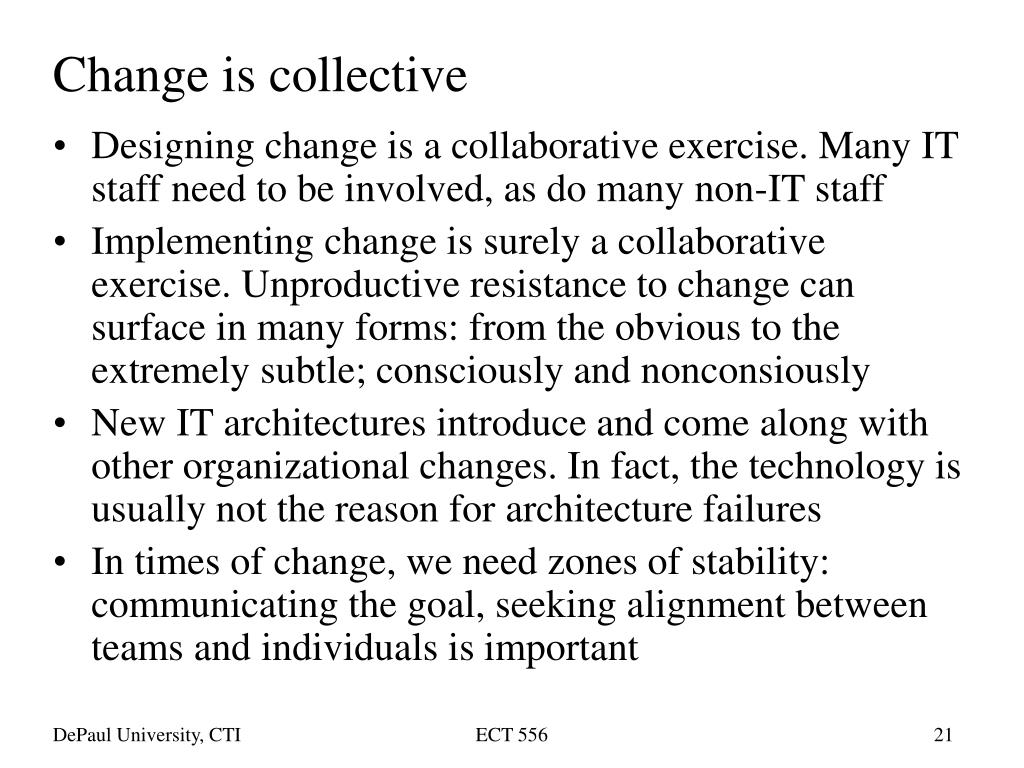 Change is collective

• Designing change is a collaborative exercise. Many IT staff need to be involved, as do many non-IT staff
• Implementing change is surely a collaborative exercise. Unproductive resistance to change can surface in many forms: from the obvious to the extremely subtle; consciously and nonconsiously
• New IT architectures introduce and come along with other organizational changes. In fact, the technology is usually not the reason for architecture failures
• In times of change, we need zones of stability: communicating the goal, seeking alignment between teams and individuals is important

DePaul University, CTI
ECT 556
21